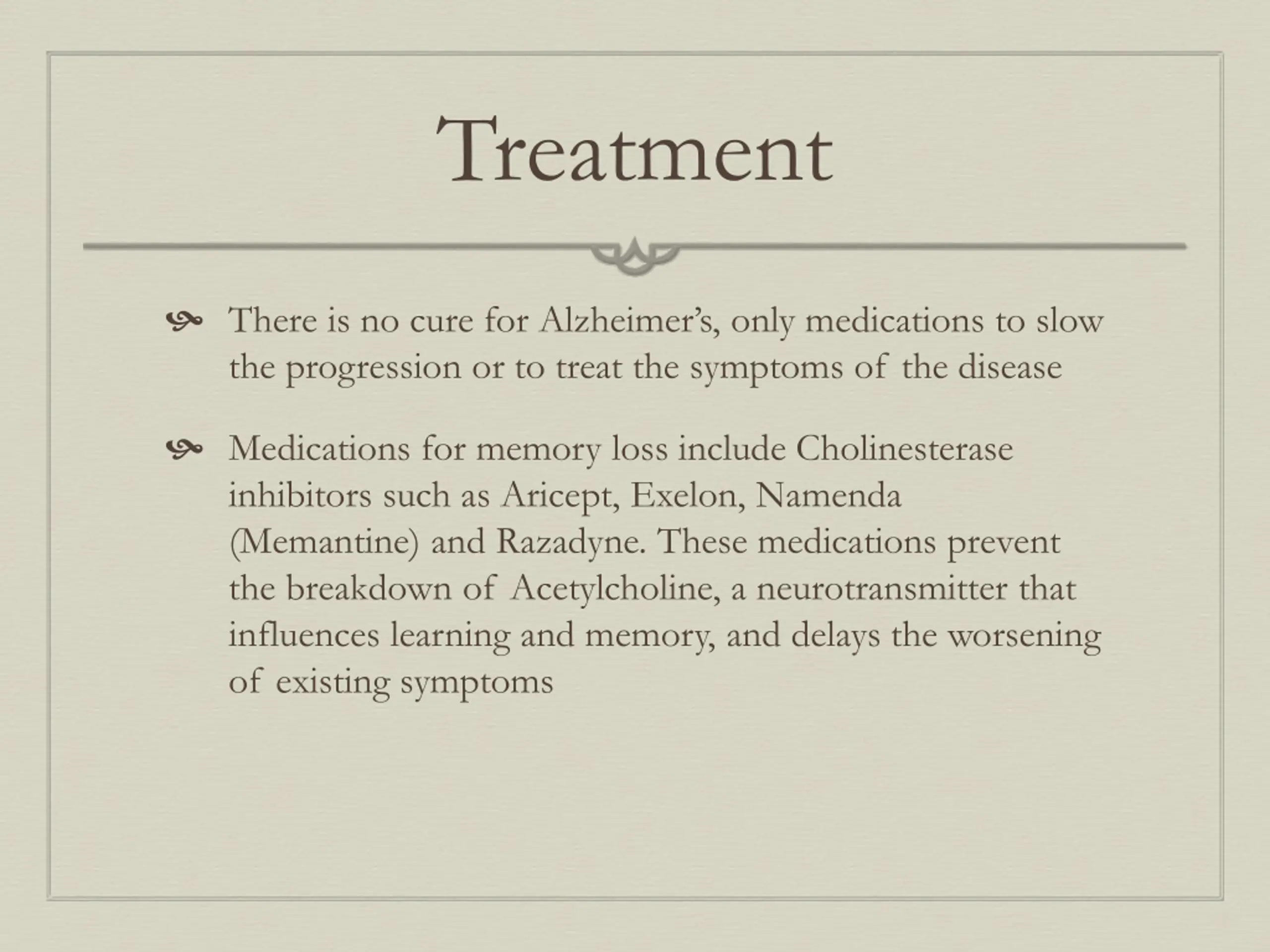 Treatment

There is no cure for Alzheimer's, only medications to slow the progression or to treat the symptoms of the disease

Medications for memory loss include Cholinesterase inhibitors such as Aricept, Exelon, Namenda (Memantine) and Razadyne. These medications prevent the breakdown of Acetylcholine, a neurotransmitter that influences learning and memory, and delays the worsening of existing symptoms